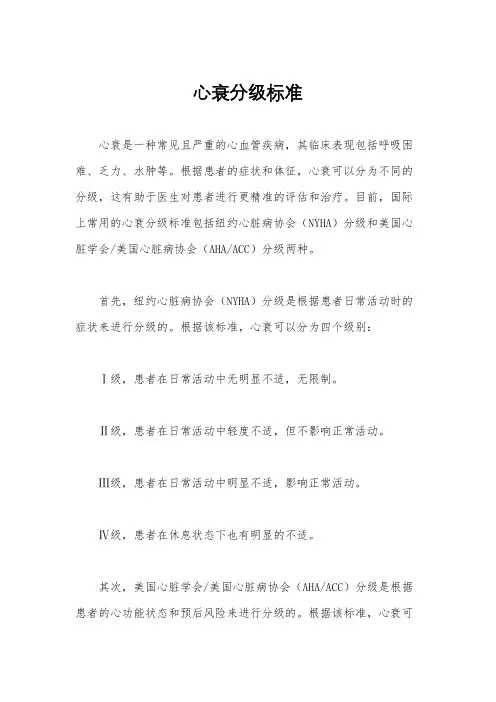 心衰分级标准

心衰是一种常见且严重的心血管疾病，其临床表现包括呼吸困难、乏力、水肿等。根据患者的症状和体征，心衰可以分为不同的分级，这有助于医生对患者进行更精准的评估和治疗。目前，国际上常用的心衰分级标准包括纽约心脏病协会（NYHA）分级和美国心脏学会/美国心脏病协会（AHA/ACC）分级两种。

首先，纽约心脏病协会（NYHA）分级是根据患者日常活动时的症状来进行分级的。根据该标准，心衰可以分为四个级别：

Ⅰ级，患者在日常活动中无明显不适，无限制。

Ⅱ级，患者在日常活动中轻度不适，但不影响正常活动。

Ⅲ级，患者在日常活动中明显不适，影响正常活动。

Ⅳ级，患者在休息状态下也有明显的不适。

其次，美国心脏学会/美国心脏病协会（AHA/ACC）分级是根据患者的心功能状态和预后风险来进行分级的。根据该标准，心衰可